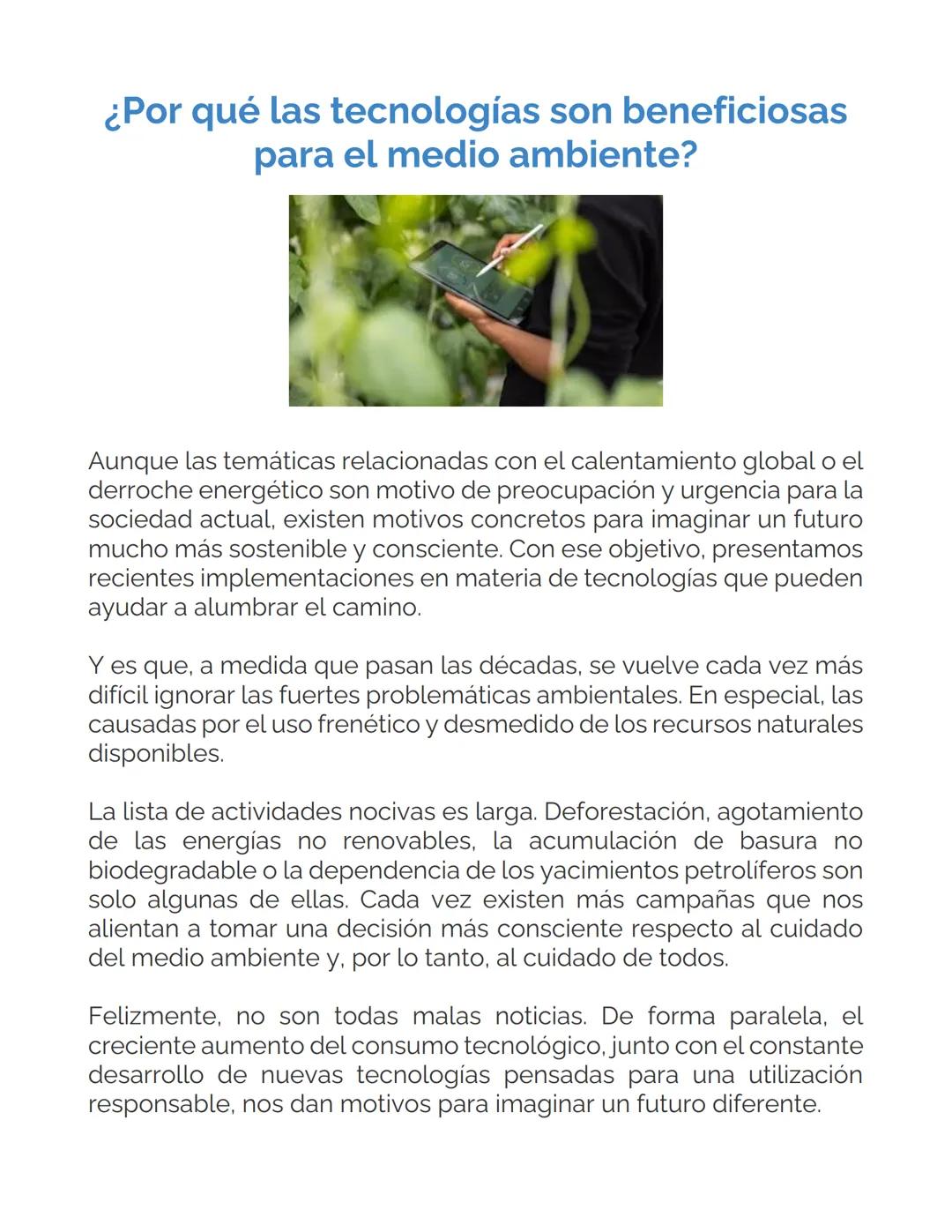 ¿Por qué las tecnologías son beneficiosas para el medio ambiente?

Aunque las temáticas relacionadas con el calentamiento global o el derroche energético son motivo de preocupación y urgencia para la sociedad actual, existen motivos concretos para imaginar un futuro mucho más sostenible y consciente. Con ese objetivo, presentamos recientes implementaciones en materia de tecnologías que pueden ayudar a alumbrar el camino.

Y es que, a medida que pasan las décadas, se vuelve cada vez más difícil ignorar las fuertes problemáticas ambientales. En especial, las causadas por el uso frenético y desmedido de los recursos naturales disponibles.

La lista de actividades nocivas es larga. Deforestación, agotamiento de las energías no renovables, la acumulación de basura no biodegradable o la dependencia de los yacimientos petrolíferos son solo algunas de ellas. Cada vez existen más campañas que nos alientan a tomar una decisión más consciente respecto al cuidado del medio ambiente y, por lo tanto, al cuidado de todos.

Felizmente, no son todas malas noticias. De forma paralela, el creciente aumento del consumo tecnológico, junto con el constante desarrollo de nuevas tecnologías pensadas para una utilización responsable, nos dan motivos para imaginar un futuro diferente.